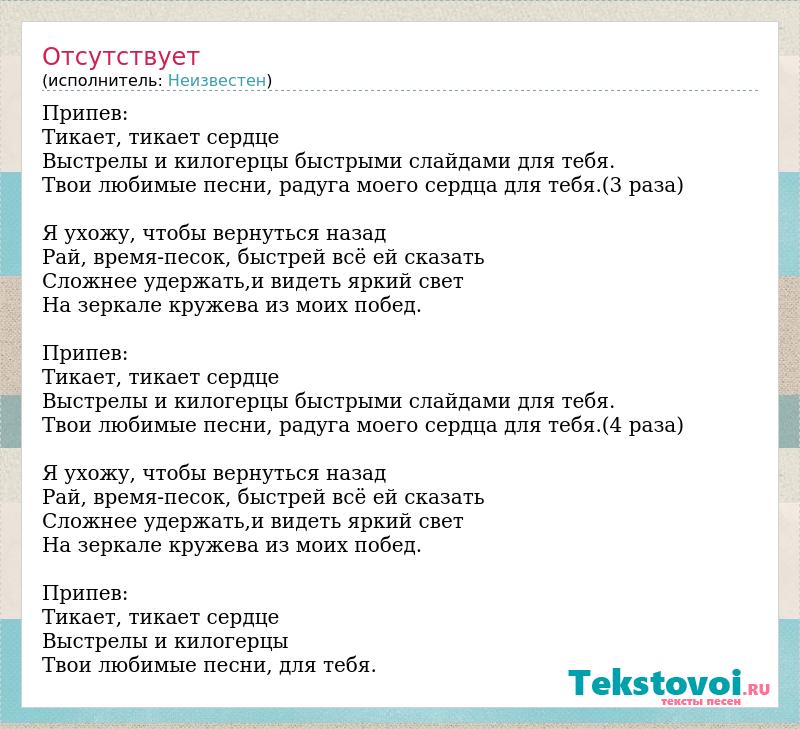 Отсутствует
(исполнитель: Неизвестен)

Припев:
Тикает, тикает сердце
Выстрелы и килогерцы быстрыми слайдами для тебя.
Твои любимые песни, радуга моего сердца для тебя.(3 раза)

Я ухожу, чтобы вернуться назад
Рай, время-песок, быстрей всё ей сказать
Сложнее удержать,и видеть яркий свет
На зеркале кружева из моих побед.

Припев:
Тикает, тикает сердце
Выстрелы и килогерцы быстрыми слайдами для тебя.
Твои любимые песни, радуга моего сердца для тебя.(4 раза)

Я ухожу, чтобы вернуться назад
Рай, время-песок, быстрей всё ей сказать
Сложнее удержать,и видеть яркий свет
На зеркале кружева из моих побед.

Припев:
Тикает, тикает сердце
Выстрелы и килогерцы
Твои любимые песни, для тебя.

Tekstovoi.RU
тексты песен